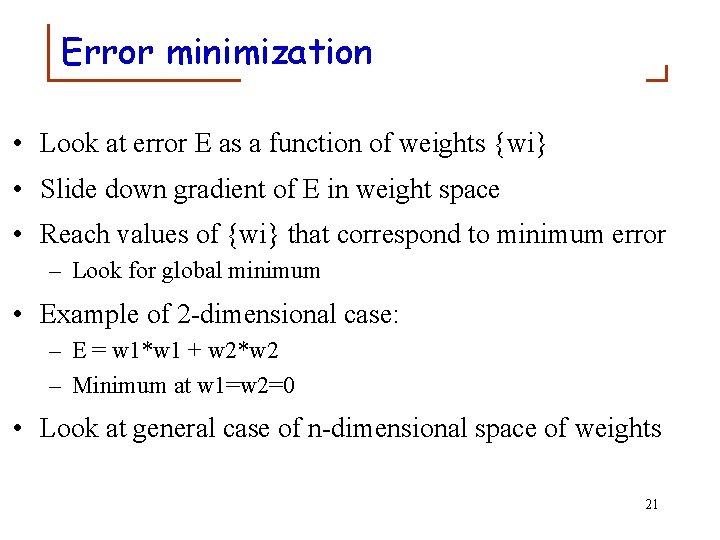 Error minimization

• Look at error E as a function of weights {wi}
• Slide down gradient of E in weight space
• Reach values of {wi} that correspond to minimum error
  – Look for global minimum
• Example of 2-dimensional case:
  – E = w1*w1 + w2*w2
  – Minimum at w1=w2=0
• Look at general case of n-dimensional space of weights

21